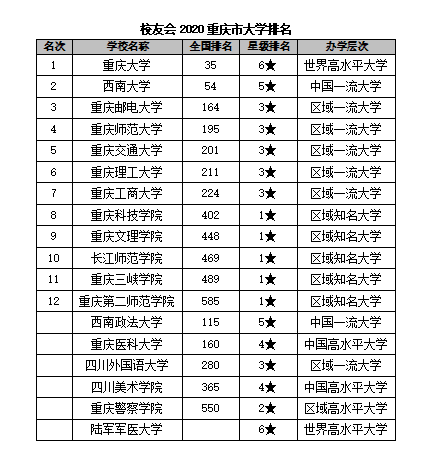 校友会 2020 重庆市大学排名

| 名次 | 学校名称 | 全国排名 | 星级排名 | 办学层次 |
|---|---|---|---|---|
| 1 | 重庆大学 | 35 | 6★ | 世界高水平大学 |
| 2 | 西南大学 | 54 | 5★ | 中国一流大学 |
| 3 | 重庆邮电大学 | 164 | 3★ | 区域一流大学 |
| 4 | 重庆师范大学 | 195 | 3★ | 区域一流大学 |
| 5 | 重庆交通大学 | 201 | 3★ | 区域一流大学 |
| 6 | 重庆理工大学 | 211 | 3★ | 区域一流大学 |
| 7 | 重庆工商大学 | 224 | 3★ | 区域一流大学 |
| 8 | 重庆科技学院 | 402 | 1★ | 区域知名大学 |
| 9 | 重庆文理学院 | 448 | 1★ | 区域知名大学 |
| 10 | 长江师范学院 | 469 | 1★ | 区域知名大学 |
| 11 | 重庆三峡学院 | 489 | 1★ | 区域知名大学 |
| 12 | 重庆第二师范学院 | 585 | 1★ | 区域知名大学 |
|  | 西南政法大学 | 115 | 5★ | 中国一流大学 |
|  | 重庆医科大学 | 160 | 4★ | 中国高水平大学 |
|  | 四川外国语大学 | 280 | 3★ | 区域一流大学 |
|  | 四川美术学院 | 365 | 4★ | 中国高水平大学 |
|  | 重庆警察学院 | 550 | 2★ | 区域高水平大学 |
|  | 陆军军医大学 |  | 6★ | 世界高水平大学 |